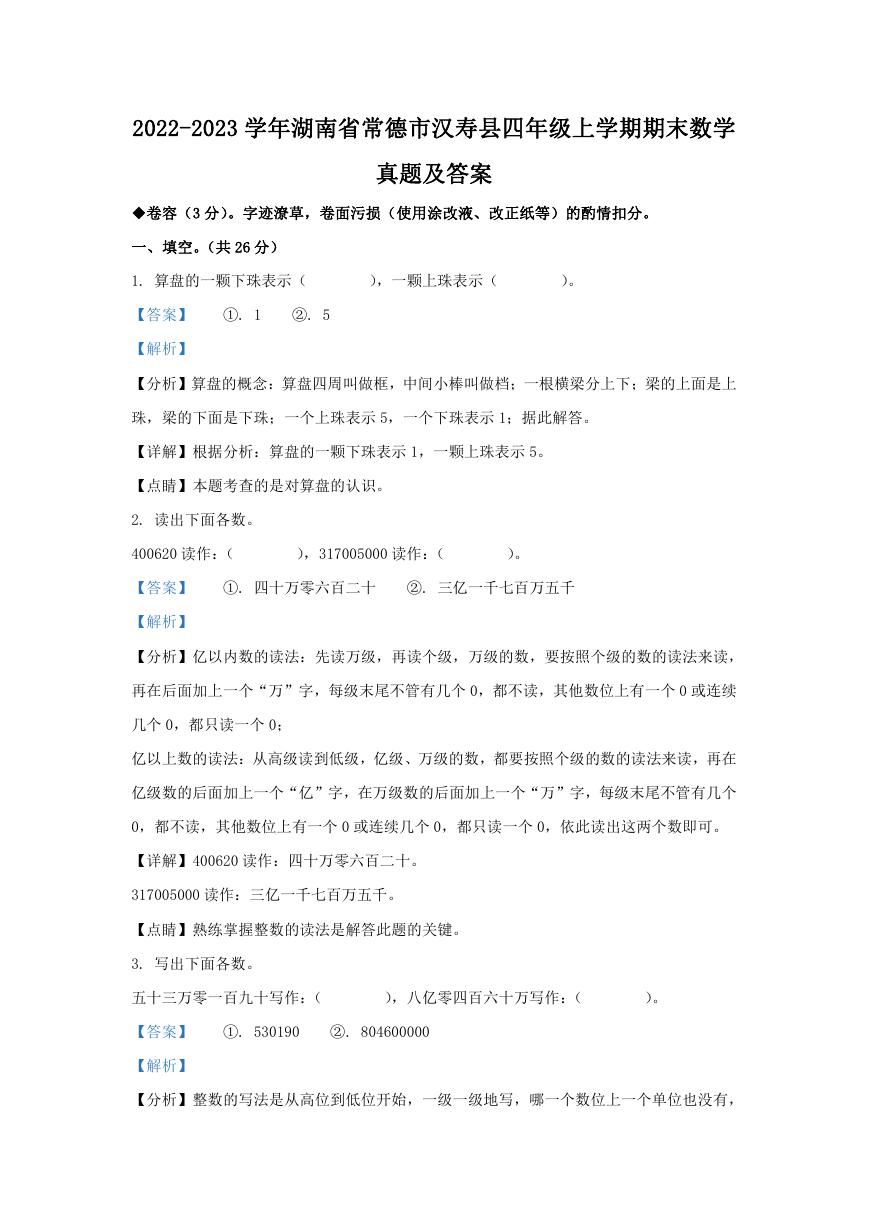 2022-2023 学年湖南省常德市汉寿县四年级上学期期末数学真题及答案

◆卷容（3 分）。字迹潦草，卷面污损（使用涂改液、改正纸等）的酌情扣分。

一、填空。（共 26 分）

1. 算盘的一颗下珠表示（　　　），一颗上珠表示（　　　）。

【答案】　①. 1　②. 5

【解析】

【分析】算盘的概念：算盘四周叫做框，中间小棒叫做档；一根横梁分上下；梁的上面是上珠，梁的下面是下珠；一个上珠表示 5，一个下珠表示 1；据此解答。

【详解】根据分析：算盘的一颗下珠表示 1，一颗上珠表示 5。

【点睛】本题考查的是对算盘的认识。

2. 读出下面各数。

400620 读作：（　　　），317005000 读作：（　　　）。

【答案】　①. 四十万零六百二十　②. 三亿一千七百万五千

【解析】

【分析】亿以内数的读法：先读万级，再读个级，万级的数，要按照个级的数的读法来读，再在后面加上一个“万”字，每级末尾不管有几个 0，都不读，其他数位上有一个 0 或连续几个 0，都只读一个 0；

亿以上数的读法：从高级读到低级，亿级、万级的数，都要按照个级的数的读法来读，再在亿级数的后面加上一个“亿”字，在万级数的后面加上一个“万”字，每级末尾不管有几个 0，都不读，其他数位上有一个 0 或连续几个 0，都只读一个 0，依此读出这两个数即可。

【详解】400620 读作：四十万零六百二十。

317005000 读作：三亿一千七百万五千。

【点睛】熟练掌握整数的读法是解答此题的关键。

3. 写出下面各数。

五十三万零一百九十写作：（　　　），八亿零四百六十万写作：（　　　）。

【答案】　①. 530190　②. 804600000

【解析】

【分析】整数的写法是从高位到低位开始，一级一级地写，哪一个数位上一个单位也没有，